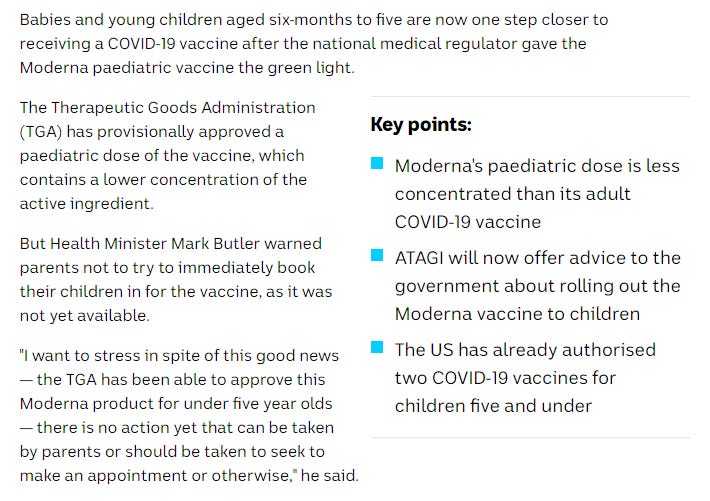 Babies and young children aged six-months to five are now one step closer to receiving a COVID-19 vaccine after the national medical regulator gave the Moderna paediatric vaccine the green light.

The Therapeutic Goods Administration (TGA) has provisionally approved a paediatric dose of the vaccine, which contains a lower concentration of the active ingredient.

But Health Minister Mark Butler warned parents not to try to immediately book their children in for the vaccine, as it was not yet available.

"I want to stress in spite of this good news — the TGA has been able to approve this Moderna product for under five year olds — there is no action yet that can be taken by parents or should be taken to seek to make an appointment or otherwise," he said.

Key points:

Moderna's paediatric dose is less concentrated than its adult COVID-19 vaccine

ATAGI will now offer advice to the government about rolling out the Moderna vaccine to children

The US has already authorised two COVID-19 vaccines for children five and under